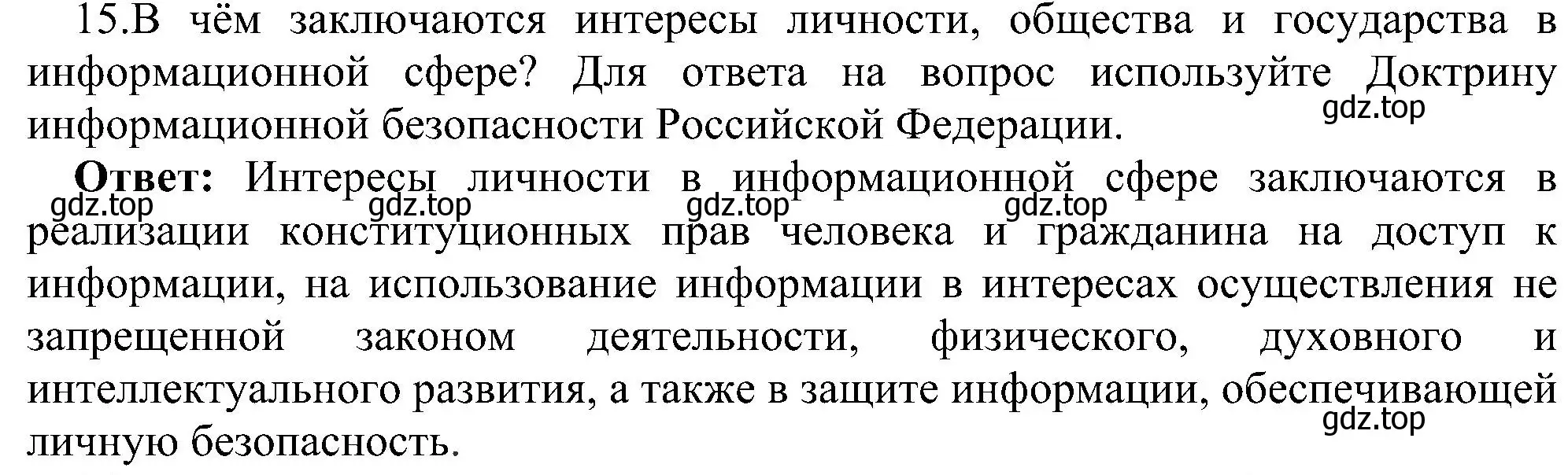 15.В чём заключаются интересы личности, общества и государства в информационной сфере? Для ответа на вопрос используйте Доктрину информационной безопасности Российской Федерации.
gdz.top

**Ответ:** Интересы личности в информационной сфере заключаются в реализации конституционных прав человека и гражданина на доступ к информации, на использование информации в интересах осуществления не запрещенной законом деятельности, физического, духовного и интеллектуального развития, а также в защите информации, обеспечивающей личную безопасность.
gdz.top gdz.top gdz.top gdz.top gdz.top